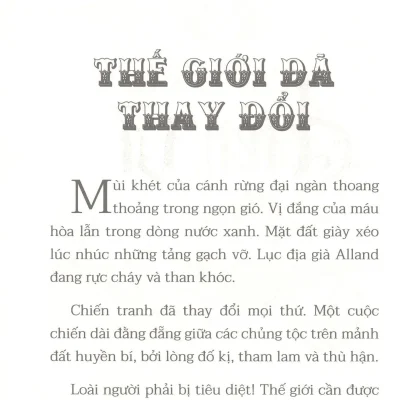 THẾ GIỚI ĐÃ THAY ĐỔI

Mùi khét của cánh rừng đại ngàn thoang thoảng trong ngọn gió. Vị đắng của máu hòa lẫn trong dòng nước xanh. Mặt đất giày xéo lúc nhúc những tảng gạch vỡ. Lục địa già Alland đang rực cháy và than khóc.

Chiến tranh đã thay đổi mọi thứ. Một cuộc chiến dài đằng đẵng giữa các chủng tộc trên mảnh đất huyền bí, bởi lòng đố kị, tham lam và thù hận.

Loài người phải bị tiêu diệt! Thế giới cần được